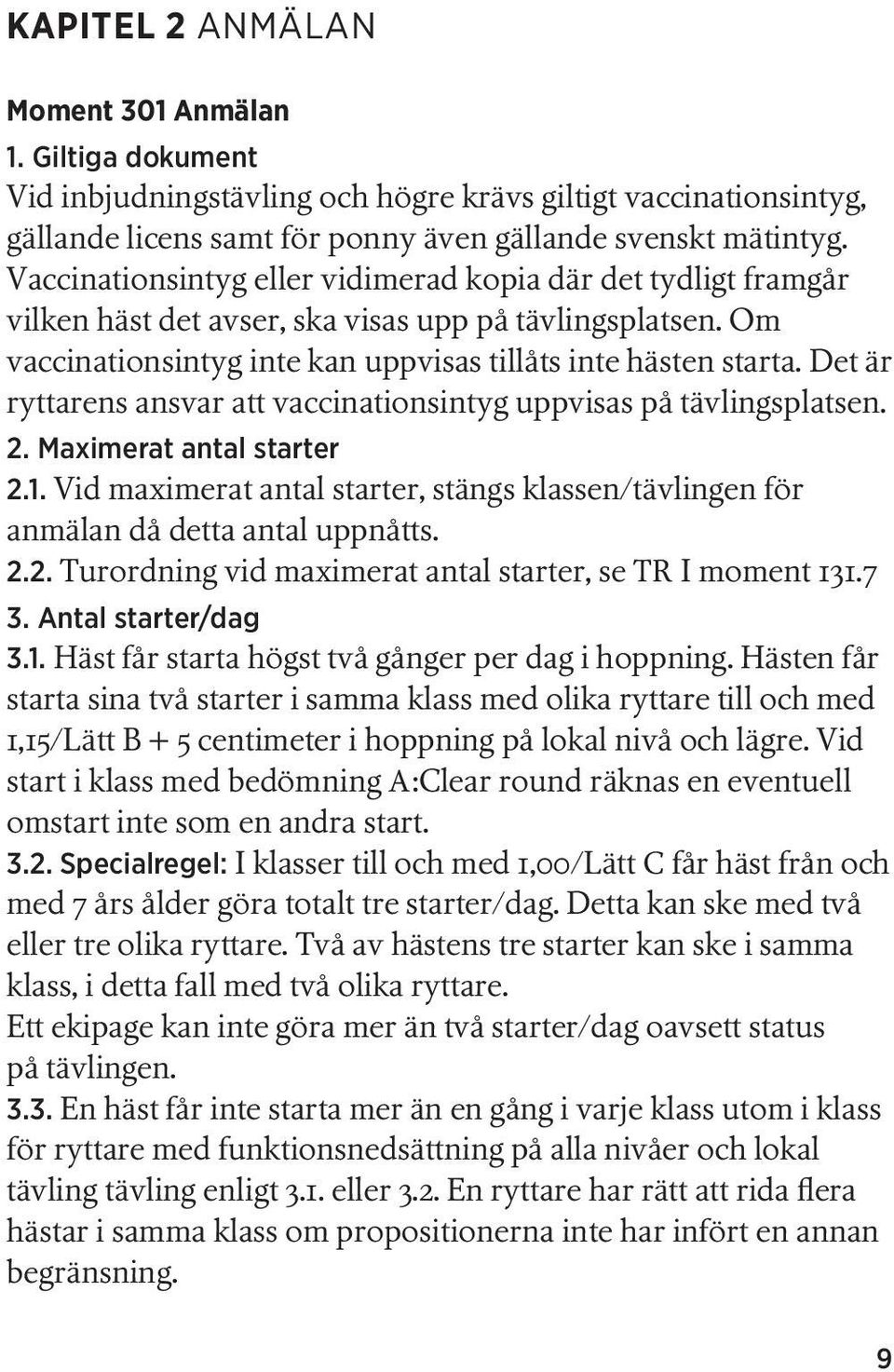 KAPITEL 2 ANMÄLAN

Moment 301 Anmälan

1. Giltiga dokument
Vid inbjudningstävling och högre krävs giltigt vaccinationsintyg, gällande licens samt för ponny även gällande svenskt mätintyg. Vaccinationsintyg eller vidimerad kopia där det tydligt framgår vilken häst det avser, ska visas upp på tävlingsplatsen. Om vaccinationsintyg inte kan uppvisas tillåts inte hästen starta. Det är ryttarens ansvar att vaccinationsintyg uppvisas på tävlingsplatsen.

2. Maximerat antal starter
2.1. Vid maximerat antal starter, stängs klassen/tävlingen för anmälan då detta antal uppnåtts.
2.2. Turordning vid maximerat antal starter, se TR I moment 131.7

3. Antal starter/dag
3.1. Häst får starta högst två gånger per dag i hoppning. Hästen får starta sina två starter i samma klass med olika ryttare till och med 1,15/Lätt B + 5 centimeter i hoppning på lokal nivå och lägre. Vid start i klass med bedömning A:Clear round räknas en eventuell omstart inte som en andra start.
3.2. Specialregel: I klasser till och med 1,00/Lätt C får häst från och med 7 års ålder göra totalt tre starter/dag. Detta kan ske med två eller tre olika ryttare. Två av hästens tre starter kan ske i samma klass, i detta fall med två olika ryttare.
Ett ekipage kan inte göra mer än två starter/dag oavsett status på tävlingen.
3.3. En häst får inte starta mer än en gång i varje klass utom i klass för ryttare med funktionsnedsättning på alla nivåer och lokal tävling tävling enligt 3.1. eller 3.2. En ryttare har rätt att rida flera hästar i samma klass om propositionerna inte har infört en annan begränsning.

9